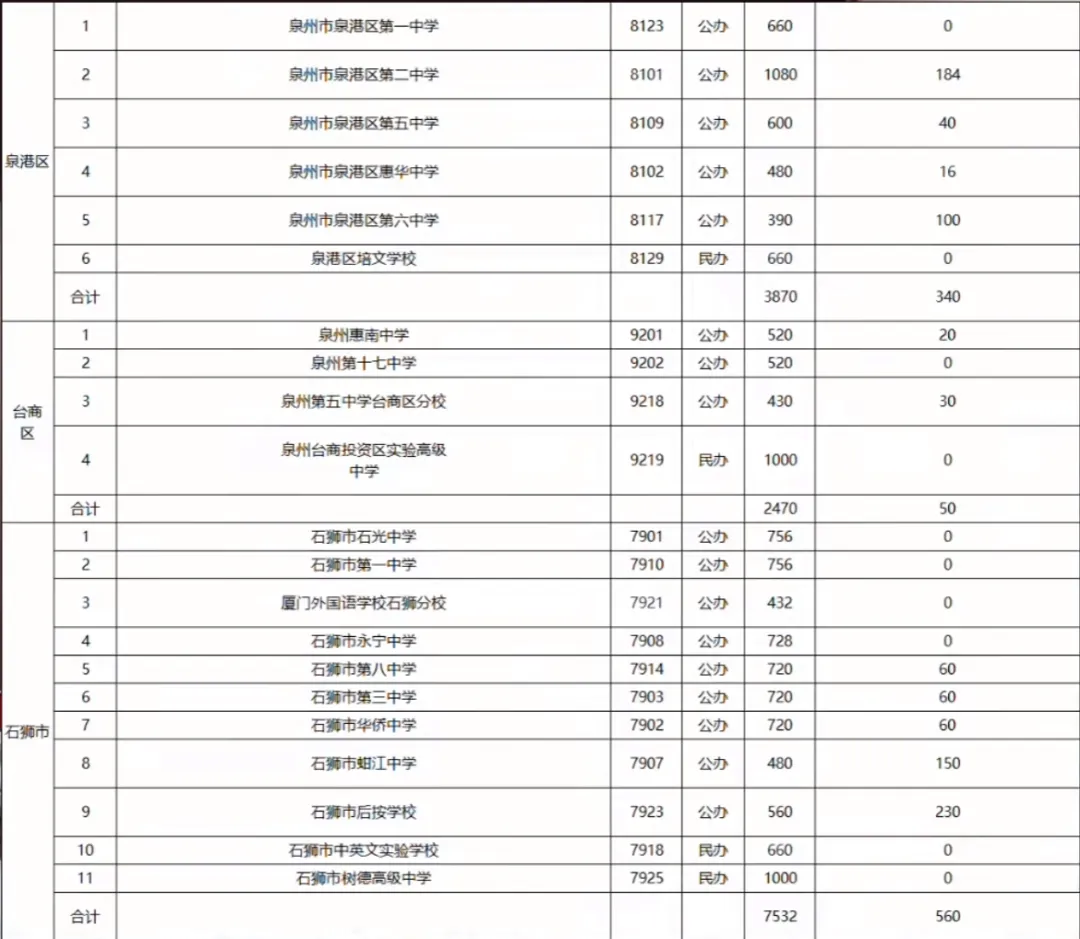 | | | | | | | |
|---|---|---|---|---|---|---|
| 泉港区 | 1 | 泉州市泉港区第一中学 | 8123 | 公办 | 660 | 0 |
| | 2 | 泉州市泉港区第二中学 | 8101 | 公办 | 1080 | 184 |
| | 3 | 泉州市泉港区第五中学 | 8109 | 公办 | 600 | 40 |
| | 4 | 泉州市泉港区惠华中学 | 8102 | 公办 | 480 | 16 |
| | 5 | 泉州市泉港区第六中学 | 8117 | 公办 | 390 | 100 |
| | 6 | 泉港区培文学校 | 8129 | 民办 | 660 | 0 |
| | 合计 | | | | 3870 | 340 |
| 台商区 | 1 | 泉州惠南中学 | 9201 | 公办 | 520 | 20 |
| | 2 | 泉州第十七中学 | 9202 | 公办 | 520 | 0 |
| | 3 | 泉州第五中学台商区分校 | 9218 | 公办 | 430 | 30 |
| | 4 | 泉州台商投资区实验高级中学 | 9219 | 民办 | 1000 | 0 |
| | 合计 | | | | 2470 | 50 |
| 石狮市 | 1 | 石狮市石光中学 | 7901 | 公办 | 756 | 0 |
| | 2 | 石狮市第一中学 | 7910 | 公办 | 756 | 0 |
| | 3 | 厦门外国语学校石狮分校 | 7921 | 公办 | 432 | 0 |
| | 4 | 石狮市永宁中学 | 7908 | 公办 | 728 | 0 |
| | 5 | 石狮市第八中学 | 7914 | 公办 | 720 | 60 |
| | 6 | 石狮市第三中学 | 7903 | 公办 | 720 | 60 |
| | 7 | 石狮市华侨中学 | 7902 | 公办 | 720 | 60 |
| | 8 | 石狮市蚶江中学 | 7907 | 公办 | 480 | 150 |
| | 9 | 石狮市后垵学校 | 7923 | 公办 | 560 | 230 |
| | 10 | 石狮市中英文实验学校 | 7918 | 民办 | 660 | 0 |
| | 11 | 石狮市树德高级中学 | 7925 | 民办 | 1000 | 0 |
| | 合计 | | | | 7532 | 560 |